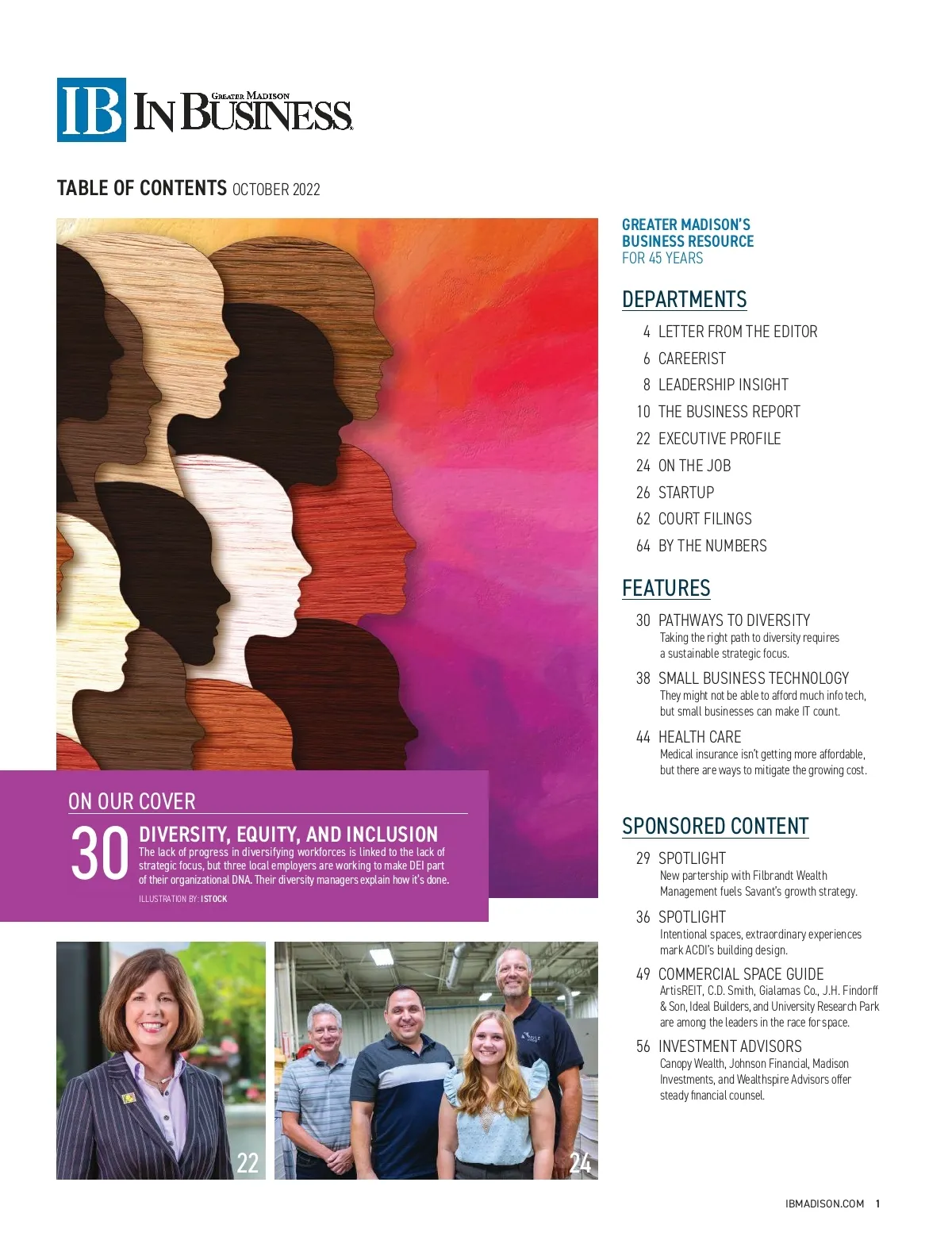 IB GREATER MADISON IN BUSINESS

TABLE OF CONTENTS OCTOBER 2022

ON OUR COVER

30 DIVERSITY, EQUITY, AND INCLUSION
The lack of progress in diversifying workforces is linked to the lack of strategic focus, but three local employers are working to make DEI part of their organizational DNA. Their diversity managers explain how it's done.

ILLUSTRATION BY: ISTOCK

22

24

GREATER MADISON'S
BUSINESS RESOURCE
FOR 45 YEARS

DEPARTMENTS

4 LETTER FROM THE EDITOR
6 CAREERIST
8 LEADERSHIP INSIGHT
10 THE BUSINESS REPORT
22 EXECUTIVE PROFILE
24 ON THE JOB
26 STARTUP
62 COURT FILINGS
64 BY THE NUMBERS

FEATURES

30 PATHWAYS TO DIVERSITY
Taking the right path to diversity requires a sustainable strategic focus.

38 SMALL BUSINESS TECHNOLOGY
They might not be able to afford much info tech, but small businesses can make IT count.

44 HEALTH CARE
Medical insurance isn't getting more affordable, but there are ways to mitigate the growing cost.

SPONSORED CONTENT

29 SPOTLIGHT
New partership with Filbrandt Wealth Management fuels Savant's growth strategy.

36 SPOTLIGHT
Intentional spaces, extraordinary experiences mark ACDI's building design.

49 COMMERCIAL SPACE GUIDE
ArtisREIT, C.D. Smith, Gialamas Co., J.H. Findorff & Son, Ideal Builders, and University Research Park are among the leaders in the race for space.

56 INVESTMENT ADVISORS
Canopy Wealth, Johnson Financial, Madison Investments, and Wealthspire Advisors offer steady financial counsel.

IBMADISON.COM 1